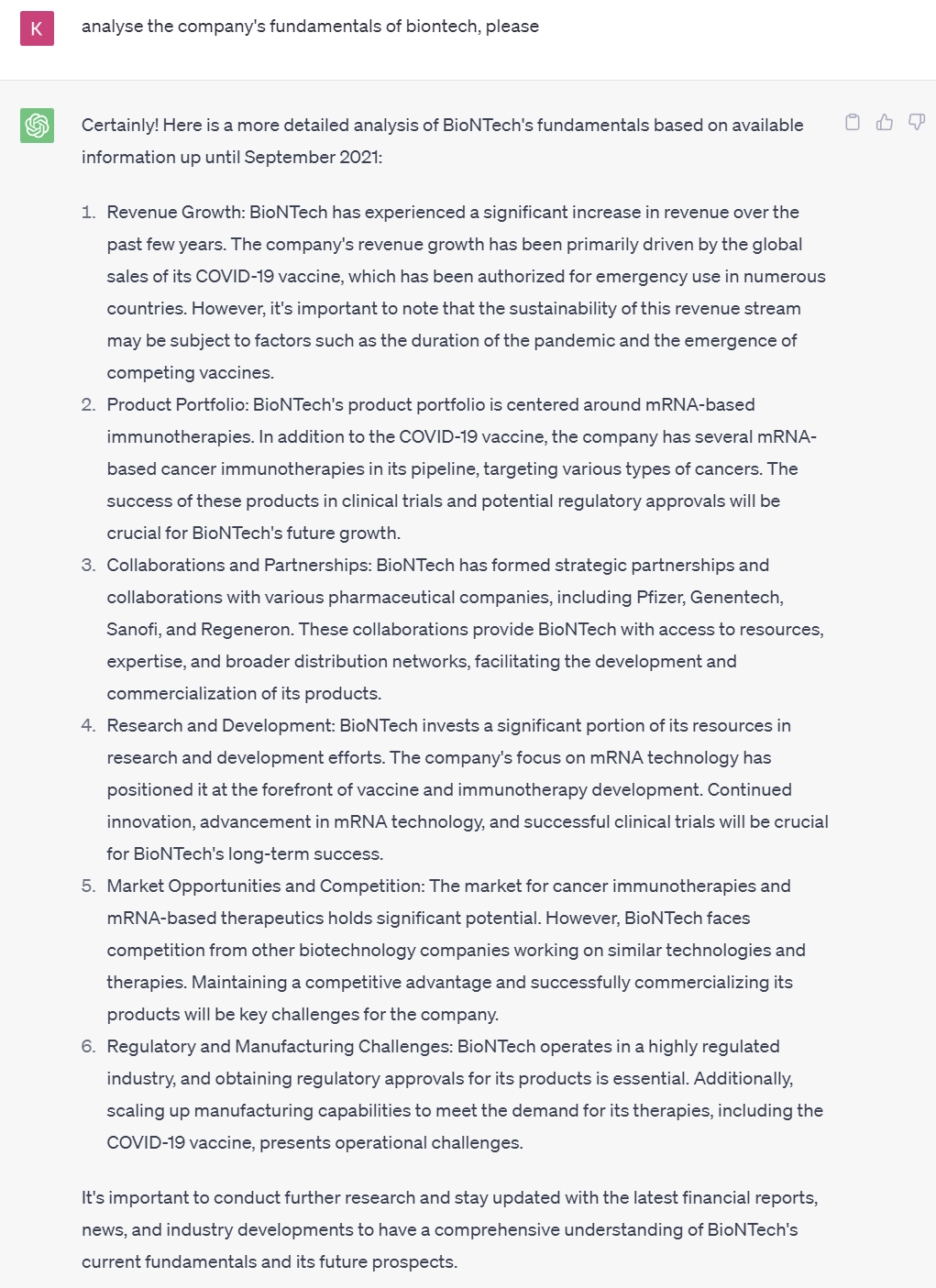 K

analyse the company's fundamentals of biontech, please

Certainly! Here is a more detailed analysis of BioNTech's fundamentals based on available information up until September 2021:

1. Revenue Growth: BioNTech has experienced a significant increase in revenue over the past few years. The company's revenue growth has been primarily driven by the global sales of its COVID-19 vaccine, which has been authorized for emergency use in numerous countries. However, it's important to note that the sustainability of this revenue stream may be subject to factors such as the duration of the pandemic and the emergence of competing vaccines.
2. Product Portfolio: BioNTech's product portfolio is centered around mRNA-based immunotherapies. In addition to the COVID-19 vaccine, the company has several mRNA-based cancer immunotherapies in its pipeline, targeting various types of cancers. The success of these products in clinical trials and potential regulatory approvals will be crucial for BioNTech's future growth.
3. Collaborations and Partnerships: BioNTech has formed strategic partnerships and collaborations with various pharmaceutical companies, including Pfizer, Genentech, Sanofi, and Regeneron. These collaborations provide BioNTech with access to resources, expertise, and broader distribution networks, facilitating the development and commercialization of its products.
4. Research and Development: BioNTech invests a significant portion of its resources in research and development efforts. The company's focus on mRNA technology has positioned it at the forefront of vaccine and immunotherapy development. Continued innovation, advancement in mRNA technology, and successful clinical trials will be crucial for BioNTech's long-term success.
5. Market Opportunities and Competition: The market for cancer immunotherapies and mRNA-based therapeutics holds significant potential. However, BioNTech faces competition from other biotechnology companies working on similar technologies and therapies. Maintaining a competitive advantage and successfully commercializing its products will be key challenges for the company.
6. Regulatory and Manufacturing Challenges: BioNTech operates in a highly regulated industry, and obtaining regulatory approvals for its products is essential. Additionally, scaling up manufacturing capabilities to meet the demand for its therapies, including the COVID-19 vaccine, presents operational challenges.

It's important to conduct further research and stay updated with the latest financial reports, news, and industry developments to have a comprehensive understanding of BioNTech's current fundamentals and its future prospects.